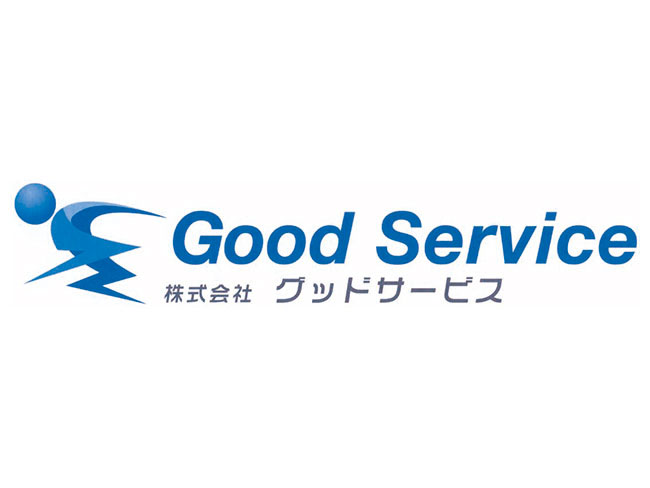 Good Service
株式会社 グッドサービス